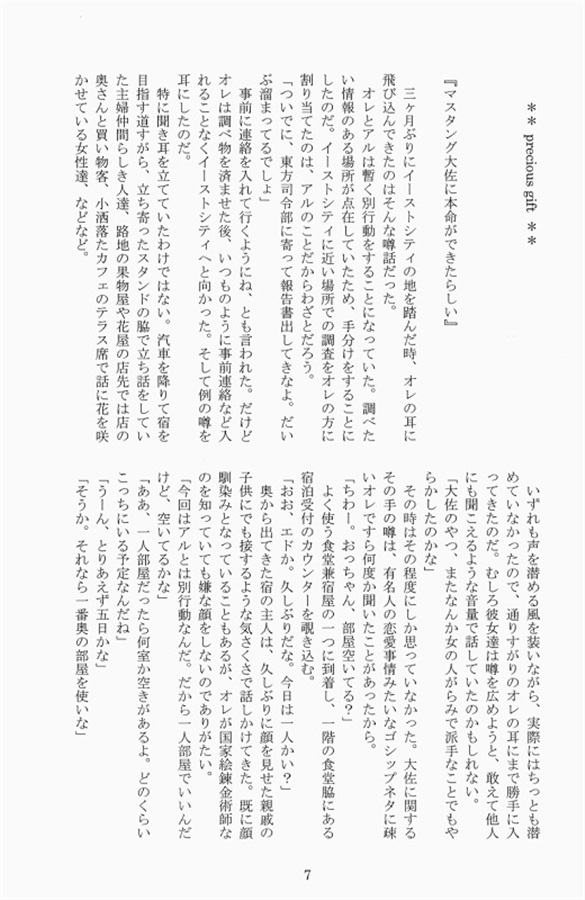 ＊＊ precious gift ＊＊

『マスタング大佐に本命ができたらしい』

三ヶ月ぶりにイーストシティの地を踏んだ時、オレの耳に飛び込んできたのはそんな噂話だった。

オレとアルは暫く別行動をすることになっていた。調べたい情報のある場所が点在していたため、手分けをすることにしたのだ。イーストシティに近い場所での調査をオレの方に割り当てたのは、アルのことだからわざとだろう。

「ついでに、東方司令部に寄って報告書出してきなよ。だいぶ溜まってるでしょ」

事前に連絡を入れて行くようにね、とも言われた。だけどオレは調べ物を済ませた後、いつものように事前連絡など入れることなくイーストシティへと向かった。そして例の噂を耳にしたのだ。

特に聞き耳を立てていたわけではない。汽車を降りて宿を目指す道すがら、立ち寄ったスタンドの脇で立ち話をしていた主婦仲間らしき人達、路地の果物屋や花屋の店先では店の奥さんと買い物客、小洒落たカフェのテラス席で話に花を咲かせている女性達、などなど。

いずれも声を潜める風を装いながら、実際にはちっとも潜めていなかったので、通りすがりのオレの耳にまで勝手に入ってきたのだ。むしろ彼女達は噂を広めようと、敢えて他人にも聞こえるような音量で話していたのかもしれない。

「大佐のやつ、またなんか女の人がらみで派手なことでもやらかしたのかな」

その時はその程度にしか思っていなかった。大佐に関するその手の噂は、有名人の恋愛事情みたいなゴシップネタに疎いオレですら何度か聞いたことがあったから。

「ちわー。おっちゃん、部屋空いてる？」

よく使う食堂兼宿屋の一つに到着し、一階の食堂脇にある宿泊受付のカウンターを覗き込む。

「おお、エドか。久しぶりだな。今日は一人かい？」

奥から出てきた宿の主人は、久しぶりに顔を見せた親戚の子供にでも接するような気さくさで話しかけてきた。既に顔馴染みとなっていることもあるが、オレが国家錬金術師なのを知っていても嫌な顔をしないのでありがたい。

「今回はアルとは別行動なんだ。だから一人部屋でいいんだけど、空いてるかな」

「ああ、一人部屋だったら何室か空きがあるよ。どのくらいこっちにいる予定なんだね」

「うーん、とりあえず五日かな」

「そうか。それなら一番奥の部屋を使いな」

7